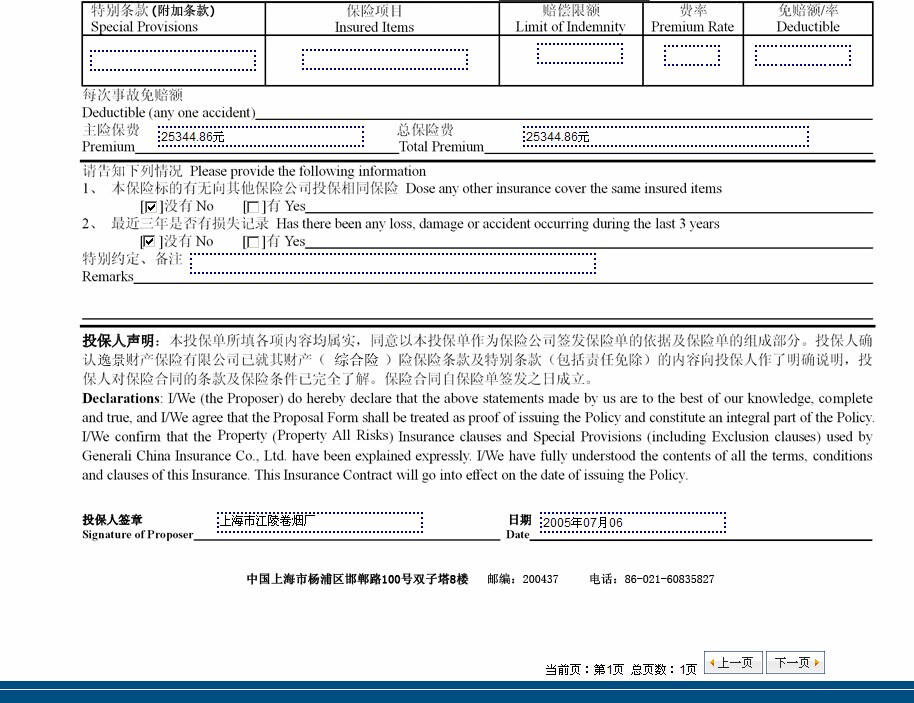 | 特别条款 (附加条款) Special Provisions | 保险项目 Insured Items | 赔偿限额 Limit of Indemnity | 费率 Premium Rate | 免赔额/率 Deductible |
|---|---|---|---|---|
| | | | | |

每次事故免赔额
Deductible (any one accident)

主险保费 Premium 25344.86元   总保险费 Total Premium 25344.86元

请告知下列情况 Please provide the following information
1、 本保险标的有无向其他保险公司投保相同保险 Dose any other insurance cover the same insured items
[☑]没有 No [☐]有 Yes
2、 最近三年是否有损失记录 Has there been any loss, damage or accident occurring during the last 3 years
[☑]没有 No [☐]有 Yes
特别约定、备注
Remarks

投保人声明：本投保单所填各项内容均属实，同意以本投保单作为保险公司签发保险单的依据及保险单的组成部分。投保人确认逸景财产保险有限公司已就其财产（ 综合险 ）险保险条款及特别条款（包括责任免除）的内容向投保人作了明确说明，投保人对保险合同的条款及保险条件已完全了解。保险合同自保险单签发之日成立。

Declarations: I/We (the Proposer) do hereby declare that the above statements made by us are to the best of our knowledge, complete and true, and I/We agree that the Proposal Form shall be treated as proof of issuing the Policy and constitute an integral part of the Policy. I/We confirm that the Property (Property All Risks) Insurance clauses and Special Provisions (including Exclusion clauses) used by Generali China Insurance Co., Ltd. have been explained expressly. I/We have fully understood the contents of all the terms, conditions and clauses of this Insurance. This Insurance Contract will go into effect on the date of issuing the Policy.

投保人签章 Signature of Proposer 上海市江陵卷烟厂   日期 Date 2005年07月06

中国上海市杨浦区邯郸路100号双子塔8楼 邮编：200437 电话：86-021-60835827

当前页：第1页 总页数：1页 上一页 下一页